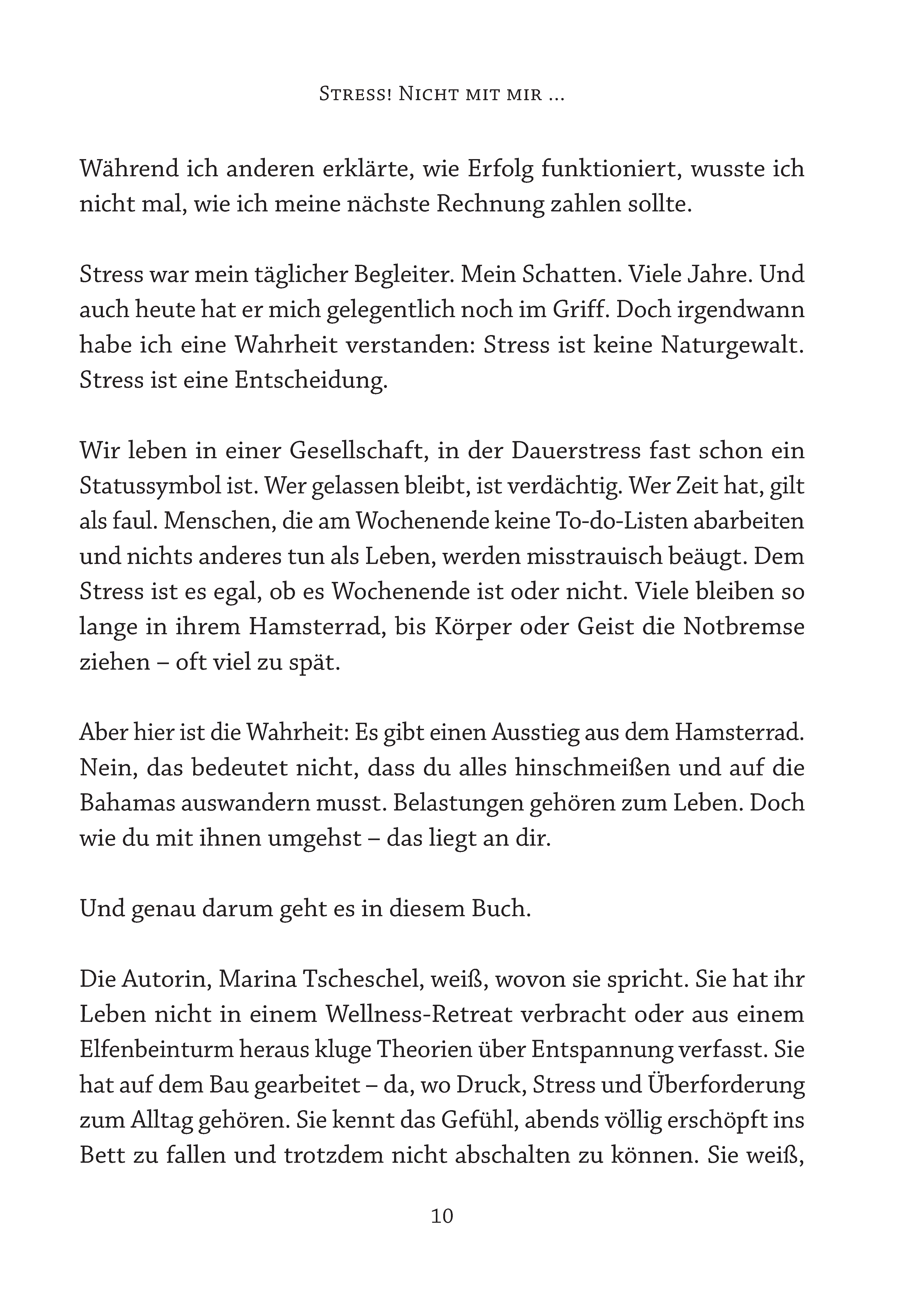 Stress! Nicht mit mir ...

Während ich anderen erklärte, wie Erfolg funktioniert, wusste ich nicht mal, wie ich meine nächste Rechnung zahlen sollte.

Stress war mein täglicher Begleiter. Mein Schatten. Viele Jahre. Und auch heute hat er mich gelegentlich noch im Griff. Doch irgendwann habe ich eine Wahrheit verstanden: Stress ist keine Naturgewalt. Stress ist eine Entscheidung.

Wir leben in einer Gesellschaft, in der Dauerstress fast schon ein Statussymbol ist. Wer gelassen bleibt, ist verdächtig. Wer Zeit hat, gilt als faul. Menschen, die am Wochenende keine To-do-Listen abarbeiten und nichts anderes tun als Leben, werden misstrauisch beäugt. Dem Stress ist es egal, ob es Wochenende ist oder nicht. Viele bleiben so lange in ihrem Hamsterrad, bis Körper oder Geist die Notbremse ziehen – oft viel zu spät.

Aber hier ist die Wahrheit: Es gibt einen Ausstieg aus dem Hamsterrad. Nein, das bedeutet nicht, dass du alles hinschmeißen und auf die Bahamas auswandern musst. Belastungen gehören zum Leben. Doch wie du mit ihnen umgehst – das liegt an dir.

Und genau darum geht es in diesem Buch.

Die Autorin, Marina Tscheschel, weiß, wovon sie spricht. Sie hat ihr Leben nicht in einem Wellness-Retreat verbracht oder aus einem Elfenbeinturm heraus kluge Theorien über Entspannung verfasst. Sie hat auf dem Bau gearbeitet – da, wo Druck, Stress und Überforderung zum Alltag gehören. Sie kennt das Gefühl, abends völlig erschöpft ins Bett zu fallen und trotzdem nicht abschalten zu können. Sie weiß,

10